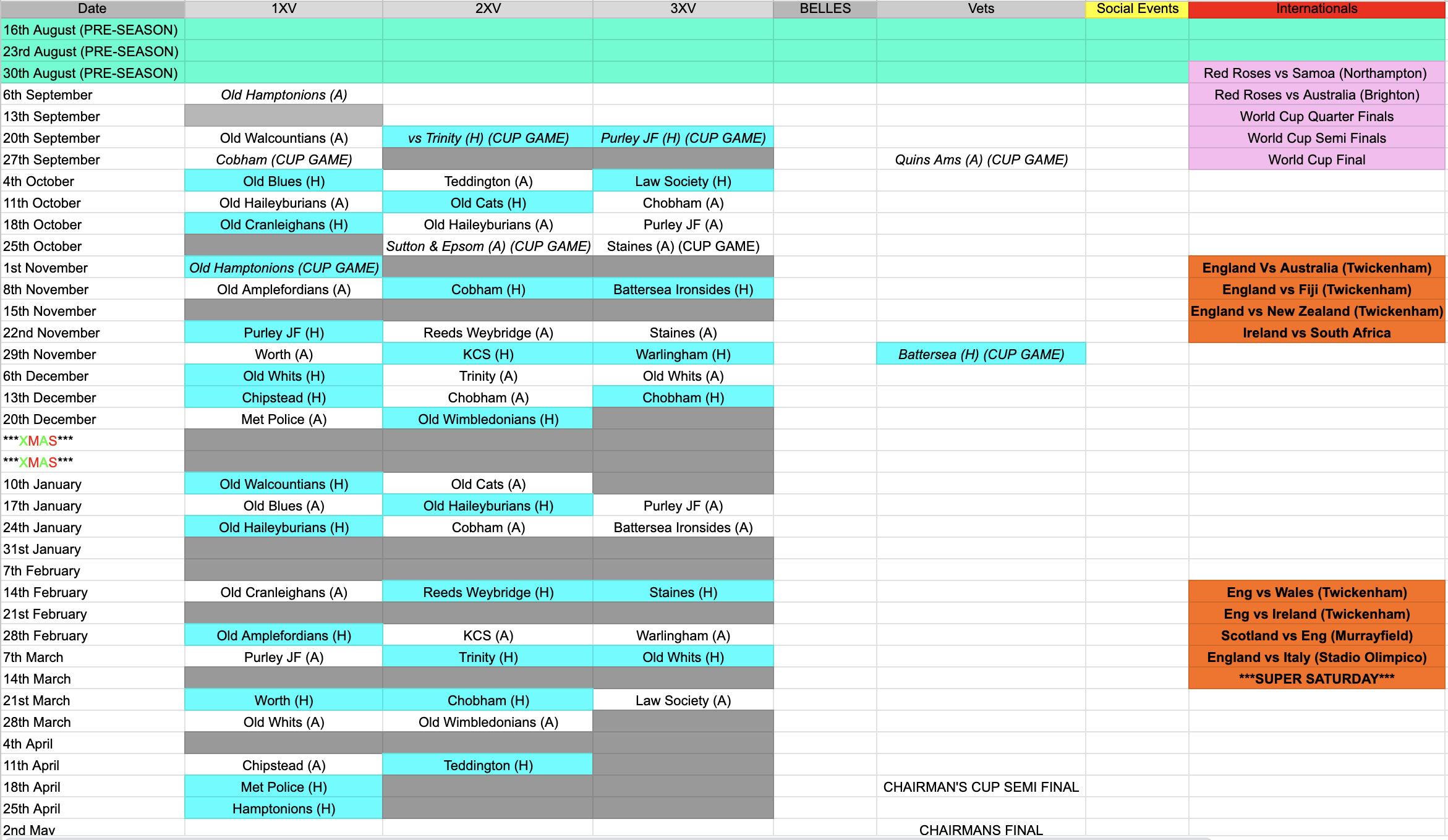 | Date | 1XV | 2XV | 3XV | BELLES | Vets | Social Events | Internationals |
|---|---|---|---|---|---|---|---|
| 16th August (PRE-SEASON) | | | | | | | |
| 23rd August (PRE-SEASON) | | | | | | | |
| 30th August (PRE-SEASON) | | | | | | | Red Roses vs Samoa (Northampton) |
| 6th September | Old Hamptonions (A) | | | | | | Red Roses vs Australia (Brighton) |
| 13th September | | | | | | | World Cup Quarter Finals |
| 20th September | Old Walcountians (A) | vs Trinity (H) (CUP GAME) | Purley JF (H) (CUP GAME) | | | | World Cup Semi Finals |
| 27th September | Cobham (CUP GAME) | | | | Quins Ams (A) (CUP GAME) | | World Cup Final |
| 4th October | Old Blues (H) | Teddington (A) | Law Society (H) | | | | |
| 11th October | Old Haileyburians (A) | Old Cats (H) | Chobham (A) | | | | |
| 18th October | Old Cranleighans (H) | Old Haileyburians (A) | Purley JF (A) | | | | |
| 25th October | | Sutton & Epsom (A) (CUP GAME) | Staines (A) (CUP GAME) | | | | |
| 1st November | Old Hamptonions (CUP GAME) | | | | | | England Vs Australia (Twickenham) |
| 8th November | Old Amplefordians (A) | Cobham (H) | Battersea Ironsides (H) | | | | England vs Fiji (Twickenham) |
| 15th November | | | | | | | England vs New Zealand (Twickenham) |
| 22nd November | Purley JF (H) | Reeds Weybridge (A) | Staines (A) | | | | Ireland vs South Africa |
| 29th November | Worth (A) | KCS (H) | Warlingham (H) | | Battersea (H) (CUP GAME) | | |
| 6th December | Old Whits (H) | Trinity (A) | Old Whits (A) | | | | |
| 13th December | Chipstead (H) | Chobham (A) | Chobham (H) | | | | |
| 20th December | Met Police (A) | Old Wimbledonians (H) | | | | | |
| \*\*\*XMAS\*\*\* | | | | | | | |
| \*\*\*XMAS\*\*\* | | | | | | | |
| 10th January | Old Walcountians (H) | Old Cats (A) | | | | | |
| 17th January | Old Blues (A) | Old Haileyburians (H) | Purley JF (A) | | | | |
| 24th January | Old Haileyburians (H) | Cobham (A) | Battersea Ironsides (A) | | | | |
| 31st January | | | | | | | |
| 7th February | | | | | | | |
| 14th February | Old Cranleighans (A) | Reeds Weybridge (H) | Staines (H) | | | | Eng vs Wales (Twickenham) |
| 21st February | | | | | | | Eng vs Ireland (Twickenham) |
| 28th February | Old Amplefordians (H) | KCS (A) | Warlingham (A) | | | | Scotland vs Eng (Murrayfield) |
| 7th March | Purley JF (A) | Trinity (H) | Old Whits (H) | | | | England vs Italy (Stadio Olimpico) |
| 14th March | | | | | | | \*\*\*SUPER SATURDAY\*\*\* |
| 21st March | Worth (H) | Chobham (H) | Law Society (A) | | | | |
| 28th March | Old Whits (A) | Old Wimbledonians (A) | | | | | |
| 4th April | | | | | | | |
| 11th April | Chipstead (A) | Teddington (H) | | | | | |
| 18th April | Met Police (H) | | | | CHAIRMAN'S CUP SEMI FINAL | | |
| 25th April | Hamptonions (H) | | | | | | |
| 2nd May | | | | | CHAIRMANS FINAL | | |